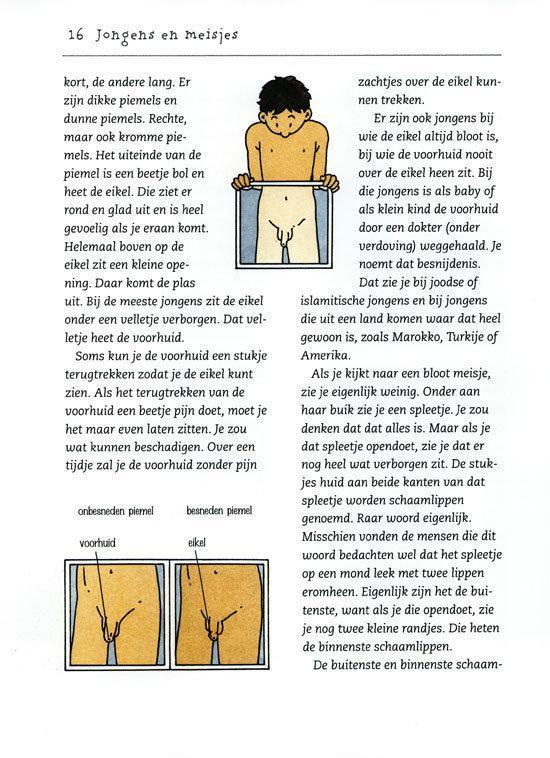 16 Jongens en meisjes

kort, de andere lang. Er zijn dikke piemels en dunne piemels. Rechte, maar ook kromme piemels. Het uiteinde van de piemel is een beetje bol en heet de eikel. Die ziet er rond en glad uit en is heel gevoelig als je eraan komt. Helemaal boven op de eikel zit een kleine opening. Daar komt de plas uit. Bij de meeste jongens zit de eikel onder een velletje verborgen. Dat velletje heet de voorhuid.

Soms kun je de voorhuid een stukje terugtrekken zodat je de eikel kunt zien. Als het terugtrekken van de voorhuid een beetje pijn doet, moet je het maar even laten zitten. Je zou wat kunnen beschadigen. Over een tijdje zal je de voorhuid zonder pijn

onbesneden piemel

besneden piemel

voorhuid

eikel

zachtjes over de eikel kunnen trekken.

Er zijn ook jongens bij wie de eikel altijd bloot is, bij wie de voorhuid nooit over de eikel heen zit. Bij die jongens is als baby of als klein kind de voorhuid door een dokter (onder verdoving) weggehaald. Je noemt dat besnijdenis.

Dat zie je bij joodse of islamitische jongens en bij jongens die uit een land komen waar dat heel gewoon is, zoals Marokko, Turkije of Amerika.

Als je kijkt naar een bloot meisje, zie je eigenlijk weinig. Onder aan haar buik zie je een spleetje. Je zou denken dat dat alles is. Maar als je dat spleetje opendoet, zie je dat er nog heel wat verborgen zit. De stukjes huid aan beide kanten van dat spleetje worden schaamlippen genoemd. Raar woord eigenlijk. Misschien vonden de mensen die dit woord bedachten wel dat het spleetje op een mond leek met twee lippen eromheen. Eigenlijk zijn het de buitenste, want als je die opendoet, zie je nog twee kleine randjes. Die heten de binnenste schaamlippen.

De buitenste en binnenste schaam-